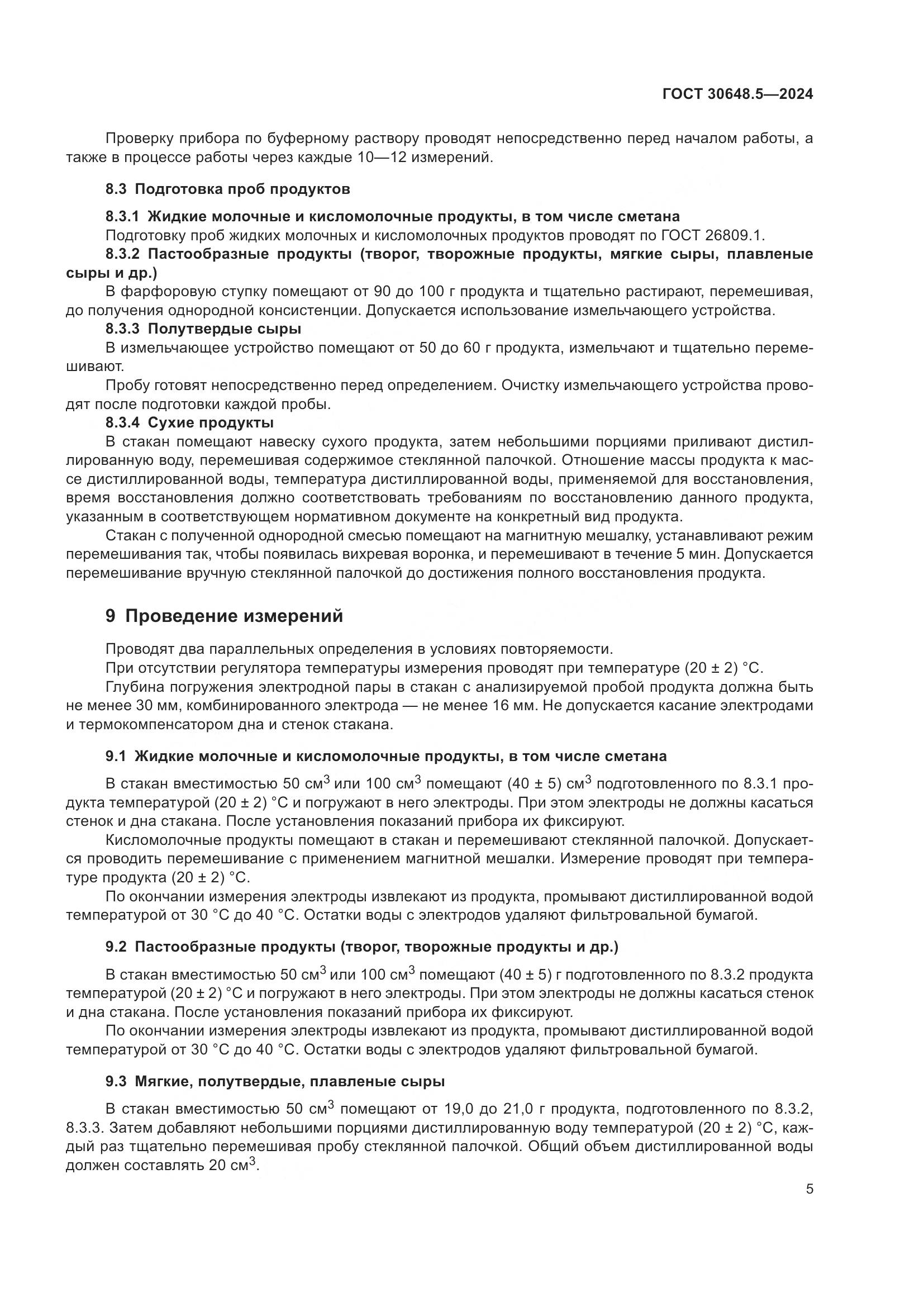 ГОСТ 30648.5—2024

Проверку прибора по буферному раствору проводят непосредственно перед началом работы, а также в процессе работы через каждые 10—12 измерений.

8.3 Подготовка проб продуктов

8.3.1 Жидкие молочные и кисломолочные продукты, в том числе сметана

Подготовку проб жидких молочных и кисломолочных продуктов проводят по ГОСТ 26809.1.

8.3.2 Пастообразные продукты (творог, творожные продукты, мягкие сыры, плавленые сыры и др.)

В фарфоровую ступку помещают от 90 до 100 г продукта и тщательно растирают, перемешивая, до получения однородной консистенции. Допускается использование измельчающего устройства.

8.3.3 Полутвердые сыры

В измельчающее устройство помещают от 50 до 60 г продукта, измельчают и тщательно перемешивают.

Пробу готовят непосредственно перед определением. Очистку измельчающего устройства проводят после подготовки каждой пробы.

8.3.4 Сухие продукты

В стакан помещают навеску сухого продукта, затем небольшими порциями приливают дистиллированную воду, перемешивая содержимое стеклянной палочкой. Отношение массы продукта к массе дистиллированной воды, температура дистиллированной воды, применяемой для восстановления, время восстановления должно соответствовать требованиям по восстановлению данного продукта, указанным в соответствующем нормативном документе на конкретный вид продукта.

Стакан с полученной однородной смесью помещают на магнитную мешалку, устанавливают режим перемешивания так, чтобы появилась вихревая воронка, и перемешивают в течение 5 мин. Допускается перемешивание вручную стеклянной палочкой до достижения полного восстановления продукта.

9 Проведение измерений

Проводят два параллельных определения в условиях повторяемости.

При отсутствии регулятора температуры измерения проводят при температуре (20 ± 2) °С.

Глубина погружения электродной пары в стакан с анализируемой пробой продукта должна быть не менее 30 мм, комбинированного электрода — не менее 16 мм. Не допускается касание электродами и термокомпенсатором дна и стенок стакана.

9.1 Жидкие молочные и кисломолочные продукты, в том числе сметана

В стакан вместимостью 50 см$^3$ или 100 см$^3$ помещают (40 ± 5) см$^3$ подготовленного по 8.3.1 продукта температурой (20 ± 2) °С и погружают в него электроды. При этом электроды не должны касаться стенок и дна стакана. После установления показаний прибора их фиксируют.

Кисломолочные продукты помещают в стакан и перемешивают стеклянной палочкой. Допускается проводить перемешивание с применением магнитной мешалки. Измерение проводят при температуре продукта (20 ± 2) °С.

По окончании измерения электроды извлекают из продукта, промывают дистиллированной водой температурой от 30 °С до 40 °С. Остатки воды с электродов удаляют фильтровальной бумагой.

9.2 Пастообразные продукты (творог, творожные продукты и др.)

В стакан вместимостью 50 см$^3$ или 100 см$^3$ помещают (40 ± 5) г подготовленного по 8.3.2 продукта температурой (20 ± 2) °С и погружают в него электроды. При этом электроды не должны касаться стенок и дна стакана. После установления показаний прибора их фиксируют.

По окончании измерения электроды извлекают из продукта, промывают дистиллированной водой температурой от 30 °С до 40 °С. Остатки воды с электродов удаляют фильтровальной бумагой.

9.3 Мягкие, полутвердые, плавленые сыры

В стакан вместимостью 50 см$^3$ помещают от 19,0 до 21,0 г продукта, подготовленного по 8.3.2, 8.3.3. Затем добавляют небольшими порциями дистиллированную воду температурой (20 ± 2) °С, каждый раз тщательно перемешивая пробу стеклянной палочкой. Общий объем дистиллированной воды должен составлять 20 см$^3$.

5